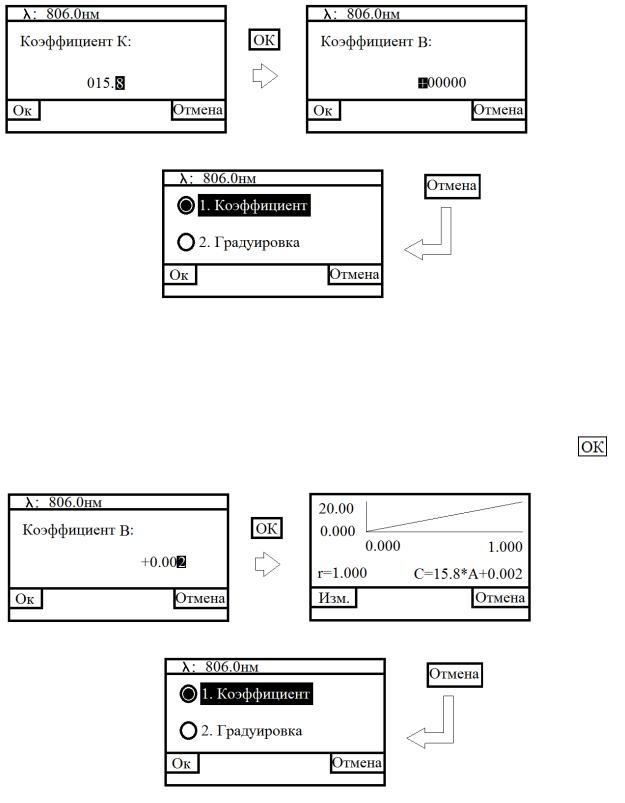 λ: 806.0нм

Коэффициент К:

015.8

Ок

Отмена

ОК

λ: 806.0нм

Коэффициент В:

+00000

Ок

Отмена

λ: 806.0нм

1. Коэффициент

2. Градуировка

Ок

Отмена

Отмена

ОК

λ: 806.0нм

Коэффициент В:

+0.002

Ок

Отмена

ОК

20.00

0.000

0.000

1.000

r=1.000

C=15.8*A+0.002

Изм.

Отмена

λ: 806.0нм

1. Коэффициент

2. Градуировка

Ок

Отмена

Отмена